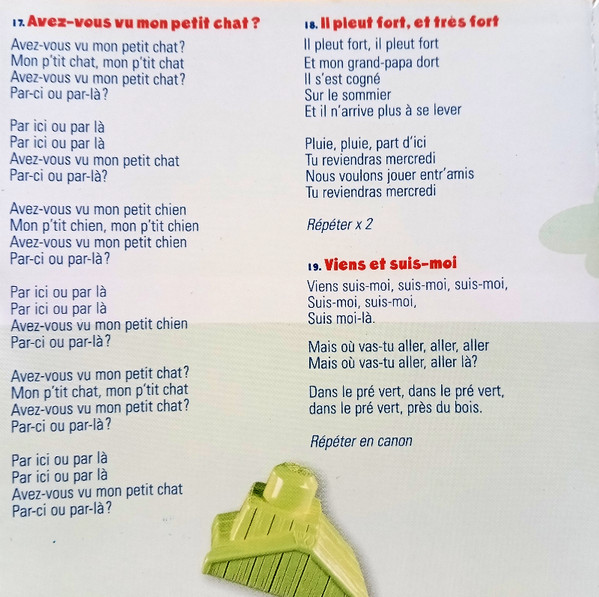 17. Avez-vous vu mon petit chat ?

Avez-vous vu mon petit chat?
Mon p'tit chat, mon p'tit chat
Avez-vous vu mon petit chat?
Par-ci ou par-là?

Par ici ou par là
Par ici ou par là
Avez-vous vu mon petit chat
Par-ci ou par-là?

Avez-vous vu mon petit chien
Mon p'tit chien, mon p'tit chien
Avez-vous vu mon petit chien
Par-ci ou par-là?

Par ici ou par là
Par ici ou par là
Avez-vous vu mon petit chien
Par-ci ou par-là?

Avez-vous vu mon petit chat?
Mon p'tit chat, mon p'tit chat
Avez-vous vu mon petit chat?
Par-ci ou par-là?

Par ici ou par là
Par ici ou par là
Avez-vous vu mon petit chat
Par-ci ou par-là?

18. Il pleut fort, et très fort

Il pleut fort, il pleut fort
Et mon grand-papa dort
Il s'est cogné
Sur le sommier
Et il n'arrive plus à se lever

Pluie, pluie, part d'ici
Tu reviendras mercredi
Nous voulons jouer entr'amis
Tu reviendras mercredi

Répéter x 2

19. Viens et suis-moi

Viens suis-moi, suis-moi, suis-moi,
Suis-moi, suis-moi,
Suis moi-là.

Mais où vas-tu aller, aller, aller
Mais où vas-tu aller, aller là?

Dans le pré vert, dans le pré vert,
dans le pré vert, près du bois.

Répéter en canon